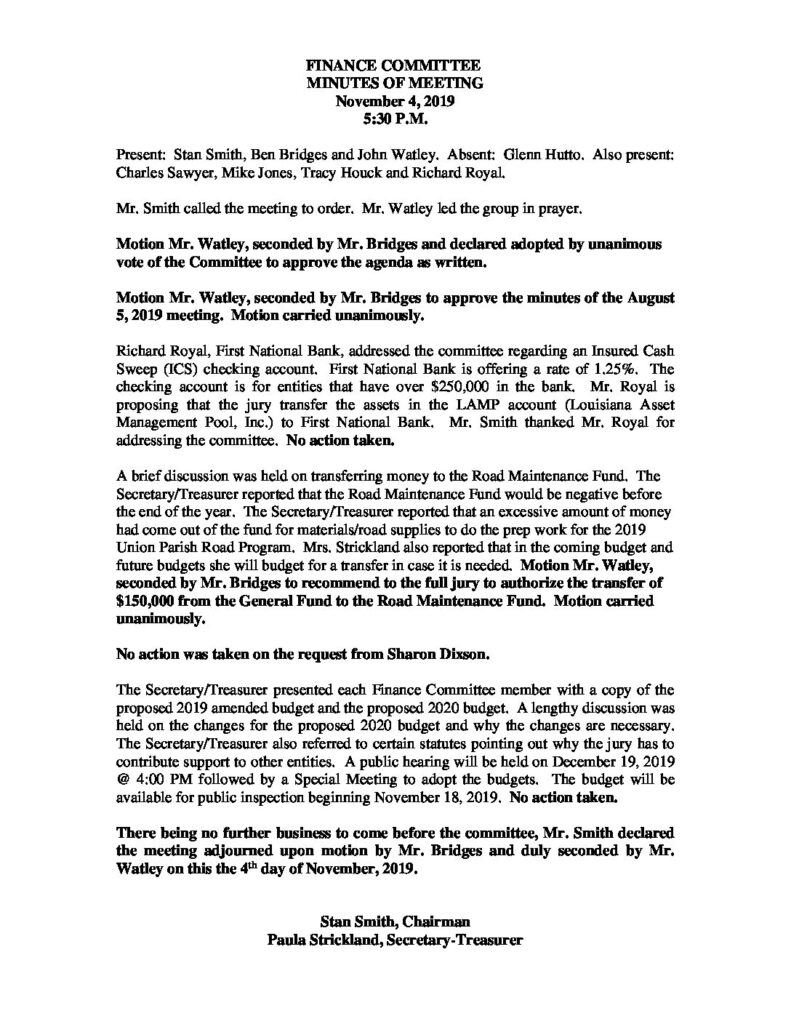 FINANCE COMMITTEE
MINUTES OF MEETING
November 4, 2019
5:30 P.M.

Present: Stan Smith, Ben Bridges and John Watley. Absent: Glenn Hutto. Also present: Charles Sawyer, Mike Jones, Tracy Houck and Richard Royal.

Mr. Smith called the meeting to order. Mr. Watley led the group in prayer.

Motion Mr. Watley, seconded by Mr. Bridges and declared adopted by unanimous vote of the Committee to approve the agenda as written.

Motion Mr. Watley, seconded by Mr. Bridges to approve the minutes of the August 5, 2019 meeting. Motion carried unanimously.

Richard Royal, First National Bank, addressed the committee regarding an Insured Cash Sweep (ICS) checking account. First National Bank is offering a rate of 1.25%. The checking account is for entities that have over $250,000 in the bank. Mr. Royal is proposing that the jury transfer the assets in the LAMP account (Louisiana Asset Management Pool, Inc.) to First National Bank. Mr. Smith thanked Mr. Royal for addressing the committee. No action taken.

A brief discussion was held on transferring money to the Road Maintenance Fund. The Secretary/Treasurer reported that the Road Maintenance Fund would be negative before the end of the year. The Secretary/Treasurer reported that an excessive amount of money had come out of the fund for materials/road supplies to do the prep work for the 2019 Union Parish Road Program. Mrs. Strickland also reported that in the coming budget and future budgets she will budget for a transfer in case it is needed. Motion Mr. Watley, seconded by Mr. Bridges to recommend to the full jury to authorize the transfer of $150,000 from the General Fund to the Road Maintenance Fund. Motion carried unanimously.

No action was taken on the request from Sharon Dixson.

The Secretary/Treasurer presented each Finance Committee member with a copy of the proposed 2019 amended budget and the proposed 2020 budget. A lengthy discussion was held on the changes for the proposed 2020 budget and why the changes are necessary. The Secretary/Treasurer also referred to certain statutes pointing out why the jury has to contribute support to other entities. A public hearing will be held on December 19, 2019 @ 4:00 PM followed by a Special Meeting to adopt the budgets. The budget will be available for public inspection beginning November 18, 2019. No action taken.

There being no further business to come before the committee, Mr. Smith declared the meeting adjourned upon motion by Mr. Bridges and duly seconded by Mr. Watley on this the 4$^{th}$ day of November, 2019.

Stan Smith, Chairman
Paula Strickland, Secretary-Treasurer